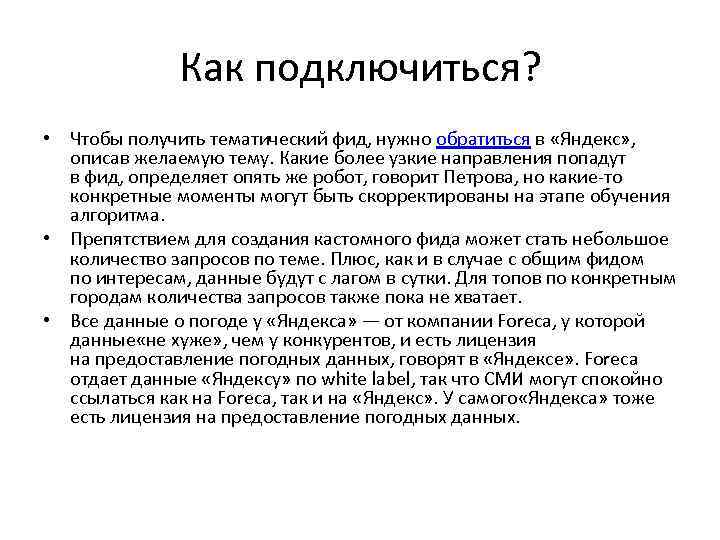 Как подключиться?

• Чтобы получить тематический фид, нужно обратиться в «Яндекс», описав желаемую тему. Какие более узкие направления попадут в фид, определяет опять же робот, говорит Петрова, но какие-то конкретные моменты могут быть скорректированы на этапе обучения алгоритма.

• Препятствием для создания кастомного фида может стать небольшое количество запросов по теме. Плюс, как и в случае с общим фидом по интересам, данные будут с лагом в сутки. Для топов по конкретным городам количества запросов также пока не хватает.

• Все данные о погоде у «Яндекса» — от компании Foreca, у которой данные«не хуже», чем у конкурентов, и есть лицензия на предоставление погодных данных, говорят в «Яндексе». Foreca отдает данные «Яндексу» по white label, так что СМИ могут спокойно ссылаться как на Foreca, так и на «Яндекс». У самого«Яндекса» тоже есть лицензия на предоставление погодных данных.